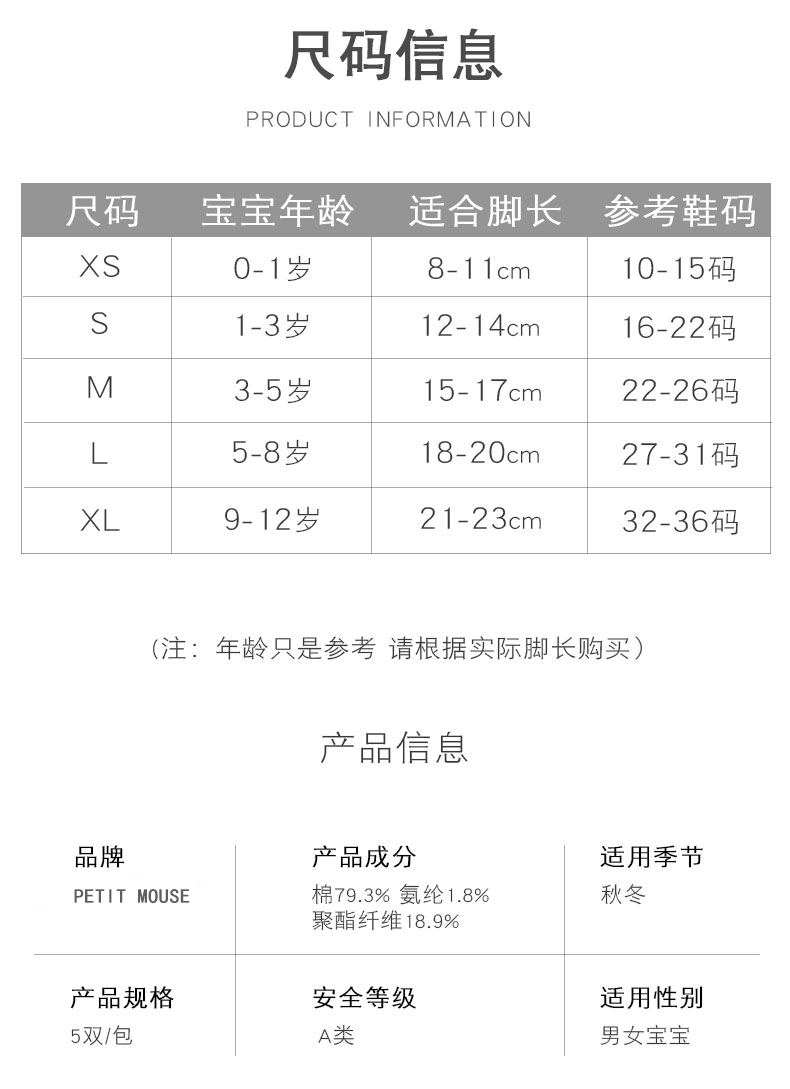 尺码信息

PRODUCT INFORMATION

| 尺码 | 宝宝年龄 | 适合脚长 | 参考鞋码 |
|---|---|---|---|
| XS | 0-1岁 | 8-11cm | 10-15码 |
| S | 1-3岁 | 12-14cm | 16-22码 |
| M | 3-5岁 | 15-17cm | 22-26码 |
| L | 5-8岁 | 18-20cm | 27-31码 |
| XL | 9-12岁 | 21-23cm | 32-36码 |

（注：年龄只是参考 请根据实际脚长购买）

产品信息

品牌
PETIT MOUSE

产品成分
棉79.3% 氨纶1.8%
聚酯纤维18.9%

适用季节
秋冬

产品规格
5双/包

安全等级
A类

适用性别
男女宝宝